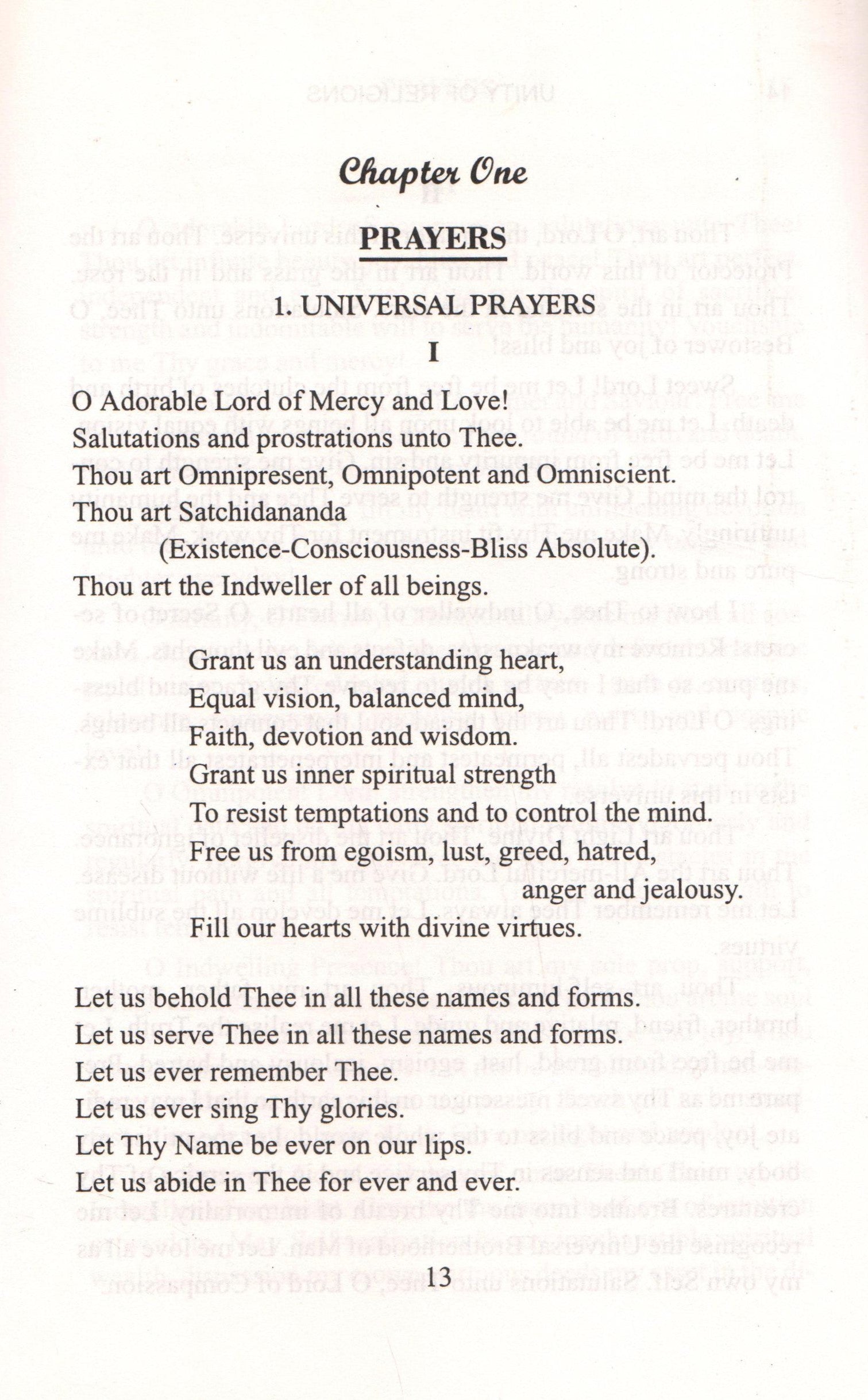 Chapter One

PRAYERS

1. UNIVERSAL PRAYERS

I

O Adorable Lord of Mercy and Love!
Salutations and prostrations unto Thee.
Thou art Omnipresent, Omnipotent and Omniscient.
Thou art Satchidananda
(Existence-Consciousness-Bliss Absolute).
Thou art the Indweller of all beings.

Grant us an understanding heart,
Equal vision, balanced mind,
Faith, devotion and wisdom.
Grant us inner spiritual strength
To resist temptations and to control the mind.
Free us from egoism, lust, greed, hatred,
anger and jealousy.
Fill our hearts with divine virtues.

Let us behold Thee in all these names and forms.
Let us serve Thee in all these names and forms.
Let us ever remember Thee.
Let us ever sing Thy glories.
Let Thy Name be ever on our lips.
Let us abide in Thee for ever and ever.

13